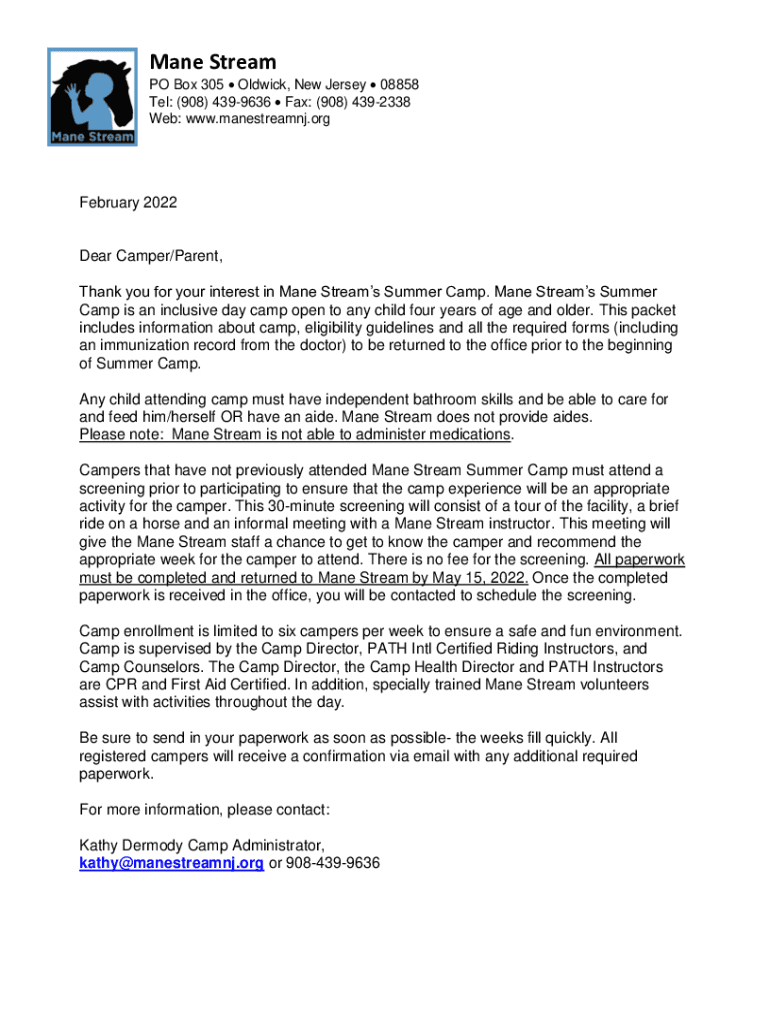 Mane Stream

Mane Stream
PO Box 305 • Oldwick, New Jersey • 08858
Tel: (908) 439-9636 • Fax: (908) 439-2338
Web: www.manestreamnj.org

February 2022

Dear Camper/Parent,

Thank you for your interest in Mane Stream's Summer Camp. Mane Stream's Summer Camp is an inclusive day camp open to any child four years of age and older. This packet includes information about camp, eligibility guidelines and all the required forms (including an immunization record from the doctor) to be returned to the office prior to the beginning of Summer Camp.

Any child attending camp must have independent bathroom skills and be able to care for and feed him/herself OR have an aide. Mane Stream does not provide aides.
Please note: Mane Stream is not able to administer medications.

Campers that have not previously attended Mane Stream Summer Camp must attend a screening prior to participating to ensure that the camp experience will be an appropriate activity for the camper. This 30-minute screening will consist of a tour of the facility, a brief ride on a horse and an informal meeting with a Mane Stream instructor. This meeting will give the Mane Stream staff a chance to get to know the camper and recommend the appropriate week for the camper to attend. There is no fee for the screening. All paperwork must be completed and returned to Mane Stream by May 15, 2022. Once the completed paperwork is received in the office, you will be contacted to schedule the screening.

Camp enrollment is limited to six campers per week to ensure a safe and fun environment. Camp is supervised by the Camp Director, PATH Intl Certified Riding Instructors, and Camp Counselors. The Camp Director, the Camp Health Director and PATH Instructors are CPR and First Aid Certified. In addition, specially trained Mane Stream volunteers assist with activities throughout the day.

Be sure to send in your paperwork as soon as possible- the weeks fill quickly. All registered campers will receive a confirmation via email with any additional required paperwork.

For more information, please contact:

Kathy Dermody Camp Administrator,
kathy@manestreamnj.org or 908-439-9636